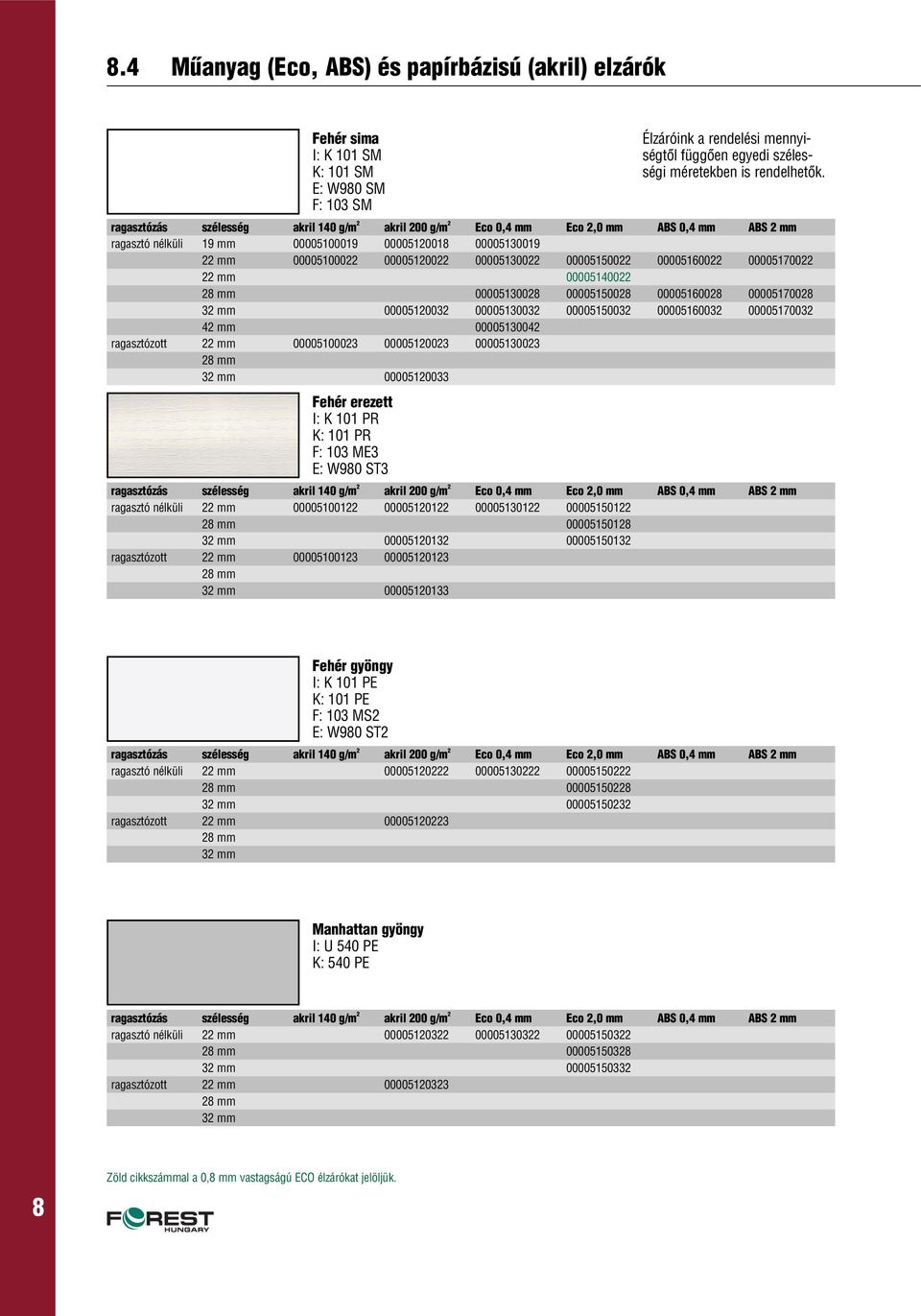 8.4 Műanyag (Eco, ABS) és papírbázisú (akril) elzárók

Fehér sima
I: K 101 SM
K: 101 SM
E: W980 SM
F: 103 SM

Élzáróink a rendelési mennyiségtől függően egyedi szélességi méretekben is rendelhetők.

| ragasztózás | szélesség | akril 140 g/m² | akril 200 g/m² | Eco 0,4 mm | Eco 2,0 mm | ABS 0,4 mm | ABS 2 mm |
|---|---|---|---|---|---|---|---|
| ragasztó nélküli | 19 mm | 00005100019 | 00005120018 | 00005130019 | | | |
| | 22 mm | 00005100022 | 00005120022 | 00005130022 | 00005150022 | 00005160022 | 00005170022 |
| | 22 mm | | | | 00005140022 | | |
| | 28 mm | | | 00005130028 | 00005150028 | 00005160028 | 00005170028 |
| | 32 mm | | 00005120032 | 00005130032 | 00005150032 | 00005160032 | 00005170032 |
| | 42 mm | | | 00005130042 | | | |
| ragasztózott | 22 mm | 00005100023 | 00005120023 | 00005130023 | | | |
| | 28 mm | | | | | | |
| | 32 mm | | 00005120033 | | | | |

Fehér erezett
I: K 101 PR
K: 101 PR
F: 103 ME3
E: W980 ST3

| ragasztózás | szélesség | akril 140 g/m² | akril 200 g/m² | Eco 0,4 mm | Eco 2,0 mm | ABS 0,4 mm | ABS 2 mm |
|---|---|---|---|---|---|---|---|
| ragasztó nélküli | 22 mm | 00005100122 | 00005120122 | 00005130122 | 00005150122 | | |
| | 28 mm | | | | 00005150128 | | |
| | 32 mm | | 00005120132 | | 00005150132 | | |
| ragasztózott | 22 mm | 00005100123 | 00005120123 | | | | |
| | 28 mm | | | | | | |
| | 32 mm | | 00005120133 | | | | |

Fehér gyöngy
I: K 101 PE
K: 101 PE
F: 103 MS2
E: W980 ST2

| ragasztózás | szélesség | akril 140 g/m² | akril 200 g/m² | Eco 0,4 mm | Eco 2,0 mm | ABS 0,4 mm | ABS 2 mm |
|---|---|---|---|---|---|---|---|
| ragasztó nélküli | 22 mm | | 00005120222 | 00005130222 | 00005150222 | | |
| | 28 mm | | | | 00005150228 | | |
| | 32 mm | | | | 00005150232 | | |
| ragasztózott | 22 mm | | 00005120223 | | | | |
| | 28 mm | | | | | | |
| | 32 mm | | | | | | |

Manhattan gyöngy
I: U 540 PE
K: 540 PE

| ragasztózás | szélesség | akril 140 g/m² | akril 200 g/m² | Eco 0,4 mm | Eco 2,0 mm | ABS 0,4 mm | ABS 2 mm |
|---|---|---|---|---|---|---|---|
| ragasztó nélküli | 22 mm | | 00005120322 | 00005130322 | 00005150322 | | |
| | 28 mm | | | | 00005150328 | | |
| | 32 mm | | | | 00005150332 | | |
| ragasztózott | 22 mm | | 00005120323 | | | | |
| | 28 mm | | | | | | |
| | 32 mm | | | | | | |

Zöld cikkszámmal a 0,8 mm vastagságú ECO élzárókat jelöljük.

8

FOREST HUNGARY